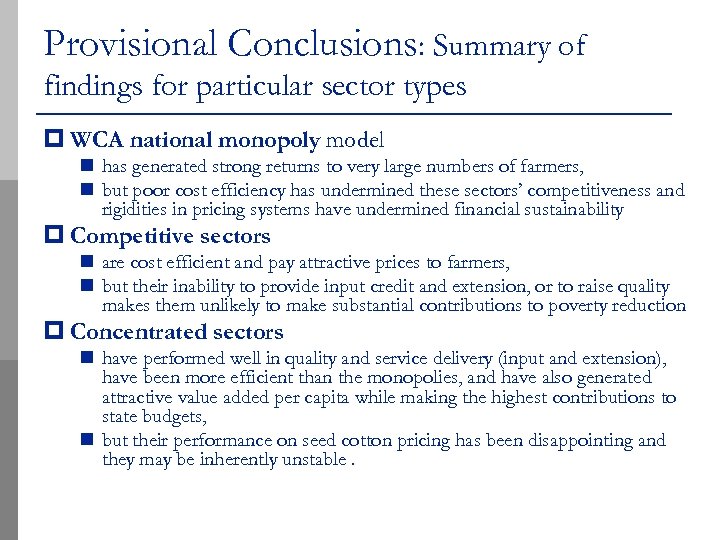 Provisional Conclusions: Summary of findings for particular sector types

WCA national monopoly model

has generated strong returns to very large numbers of farmers,

but poor cost efficiency has undermined these sectors' competitiveness and rigidities in pricing systems have undermined financial sustainability

Competitive sectors

are cost efficient and pay attractive prices to farmers,

but their inability to provide input credit and extension, or to raise quality makes them unlikely to make substantial contributions to poverty reduction

Concentrated sectors

have performed well in quality and service delivery (input and extension), have been more efficient than the monopolies, and have also generated attractive value added per capita while making the highest contributions to state budgets,

but their performance on seed cotton pricing has been disappointing and they may be inherently unstable .